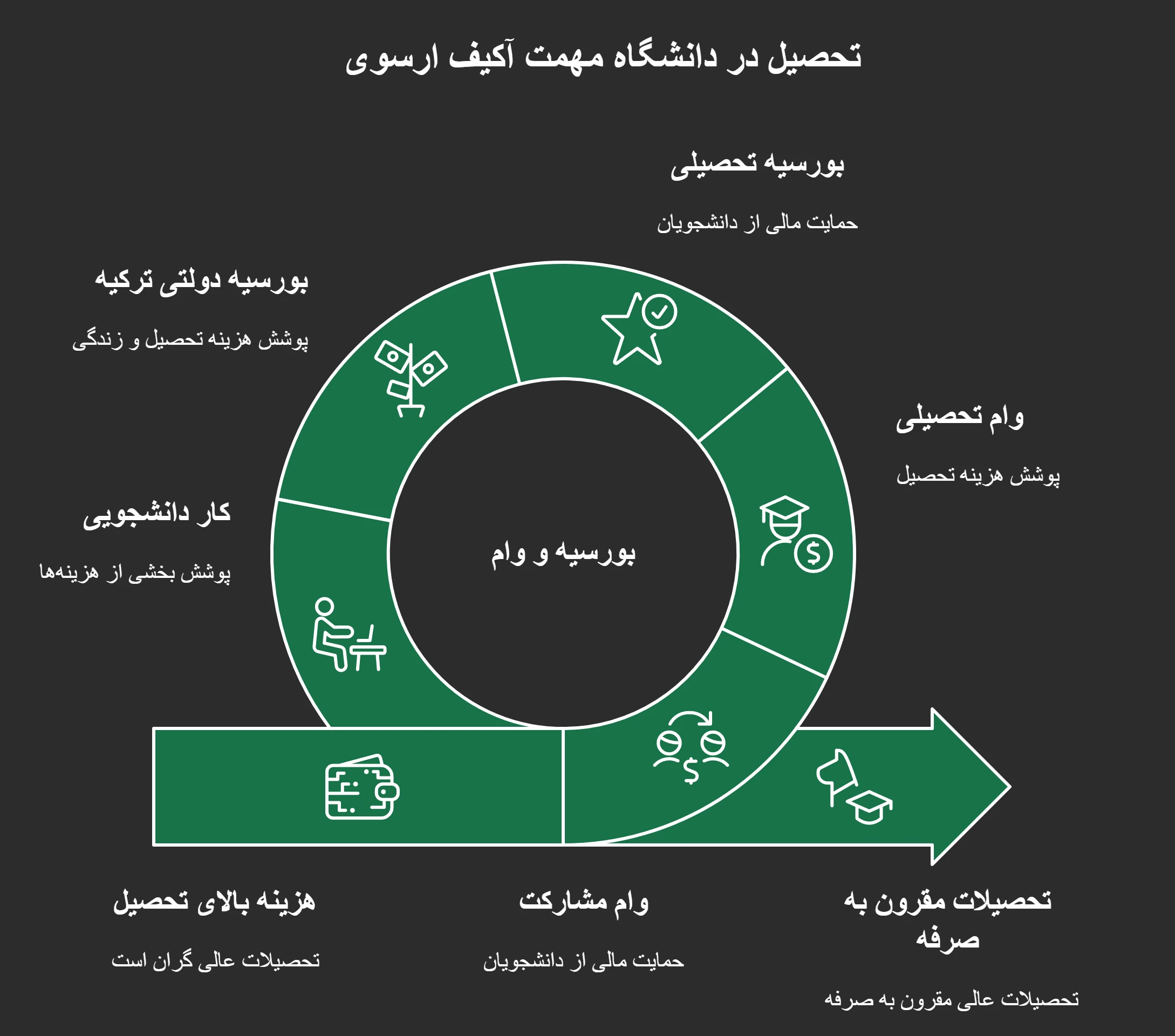 تحصیل در دانشگاه مهمت آکیف ارسوی

بورسیه تحصیلی

حمایت مالی از دانشجویان

بورسیه دولتی ترکیه

پوشش هزینه تحصیل و زندگی

وام تحصیلی

پوشش هزینه تحصیل

کار دانشجویی

پوشش بخشی از هزینه‌ها

بورسیه و وام

هزینه بالای تحصیل

تحصیلات عالی گران است

وام مشارکت

حمایت مالی از دانشجویان

تحصیلات مقرون به صرفه

تحصیلات عالی مقرون به صرفه